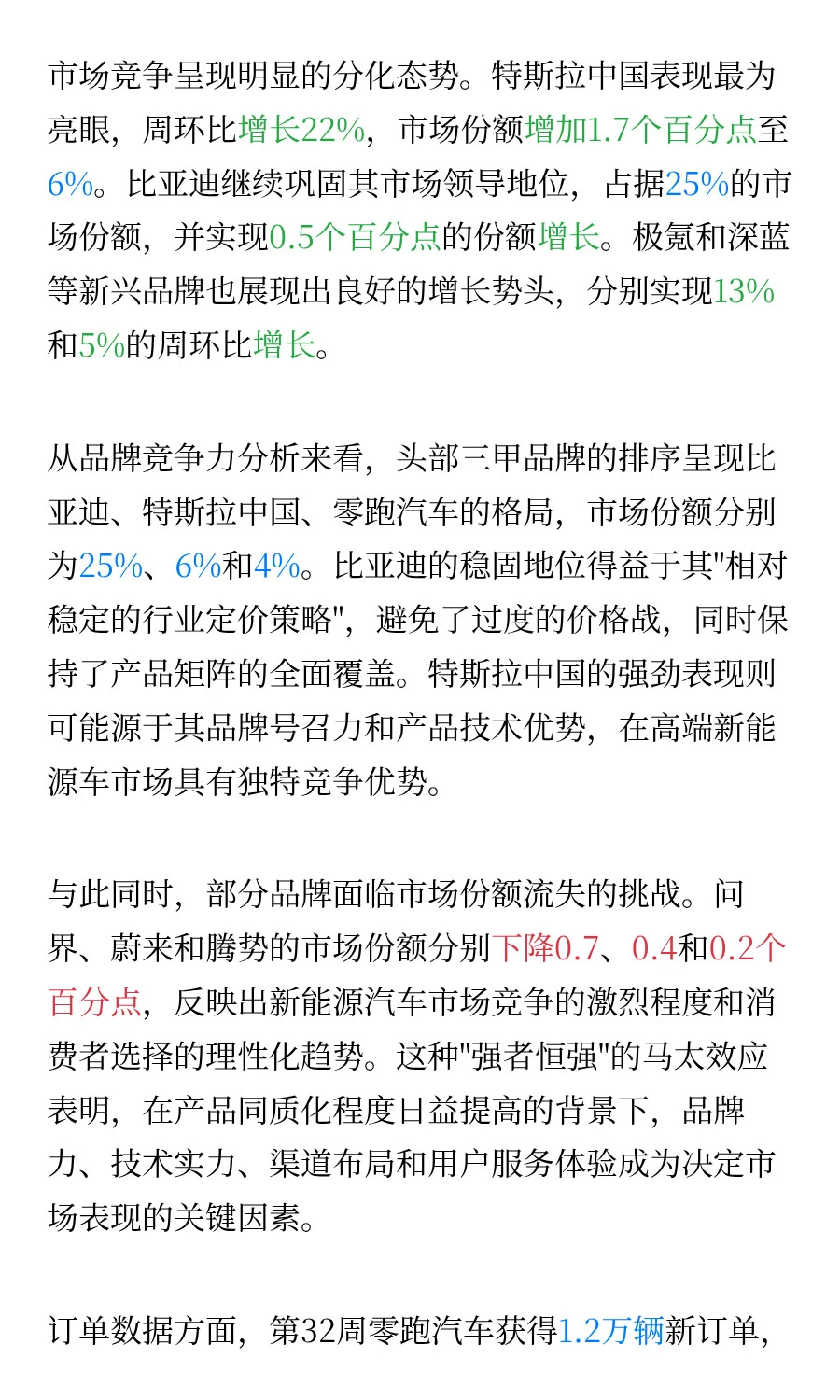 市场竞争呈现明显的分化态势。特斯拉中国表现最为亮眼，周环比增长22%，市场份额增加1.7个百分点至6%。比亚迪继续巩固其市场领导地位，占据25%的市场份额，并实现0.5个百分点的份额增长。极氪和深蓝等新兴品牌也展现出良好的增长势头，分别实现13%和5%的周环比增长。

从品牌竞争力分析来看，头部三甲品牌的排序呈现比亚迪、特斯拉中国、零跑汽车的格局，市场份额分别为25%、6%和4%。比亚迪的稳固地位得益于其"相对稳定的行业定价策略"，避免了过度的价格战，同时保持了产品矩阵的全面覆盖。特斯拉中国的强劲表现则可能源于其品牌号召力和产品技术优势，在高端新能源车市场具有独特竞争优势。

与此同时，部分品牌面临市场份额流失的挑战。问界、蔚来和腾势的市场份额分别下降0.7、0.4和0.2个百分点，反映出新能源汽车市场竞争的激烈程度和消费者选择的理性化趋势。这种"强者恒强"的马太效应表明，在产品同质化程度日益提高的背景下，品牌力、技术实力、渠道布局和用户服务体验成为决定市场表现的关键因素。

订单数据方面，第32周零跑汽车获得1.2万辆新订单，